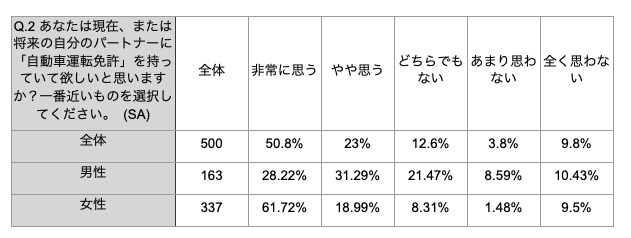 | Q.2 あなたは現在、または将来の自分のパートナーに「自動車運転免許」を持っていて欲しいと思いますか？一番近いものを選択してください。 (SA) | 全体 | 非常に思う | やや思う | どちらでもない | あまり思わない | 全く思わない |
|---|---|---|---|---|---|---|
| 全体 | 500 | 50.8% | 23% | 12.6% | 3.8% | 9.8% |
| 男性 | 163 | 28.22% | 31.29% | 21.47% | 8.59% | 10.43% |
| 女性 | 337 | 61.72% | 18.99% | 8.31% | 1.48% | 9.5% |